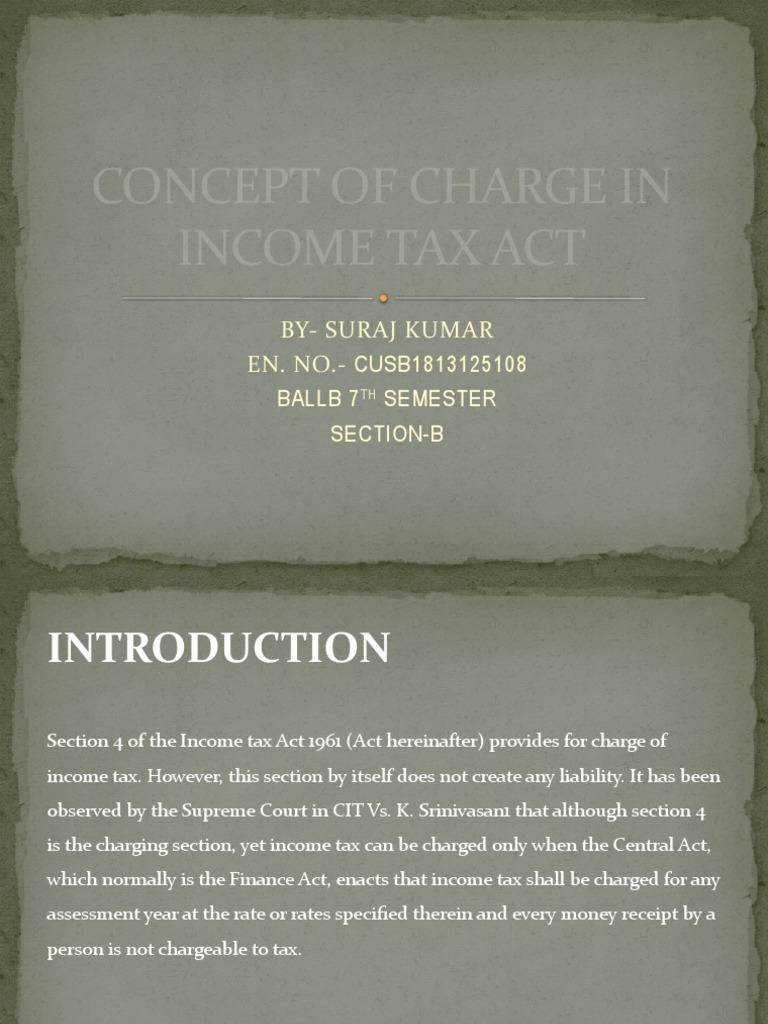 CONCEPT OF CHARGE IN INCOME TAX ACT

BY- SURAJ KUMAR
EN. NO.- CUSB1813125108
BALLB 7$^{TH}$ SEMESTER
SECTION-B

INTRODUCTION

Section 4 of the Income tax Act 1961 (Act hereinafter) provides for charge of income tax. However, this section by itself does not create any liability. It has been observed by the Supreme Court in CIT Vs. K. Srinivasan1 that although section 4 is the charging section, yet income tax can be charged only when the Central Act, which normally is the Finance Act, enacts that income tax shall be charged for any assessment year at the rate or rates specified therein and every money receipt by a person is not chargeable to tax.